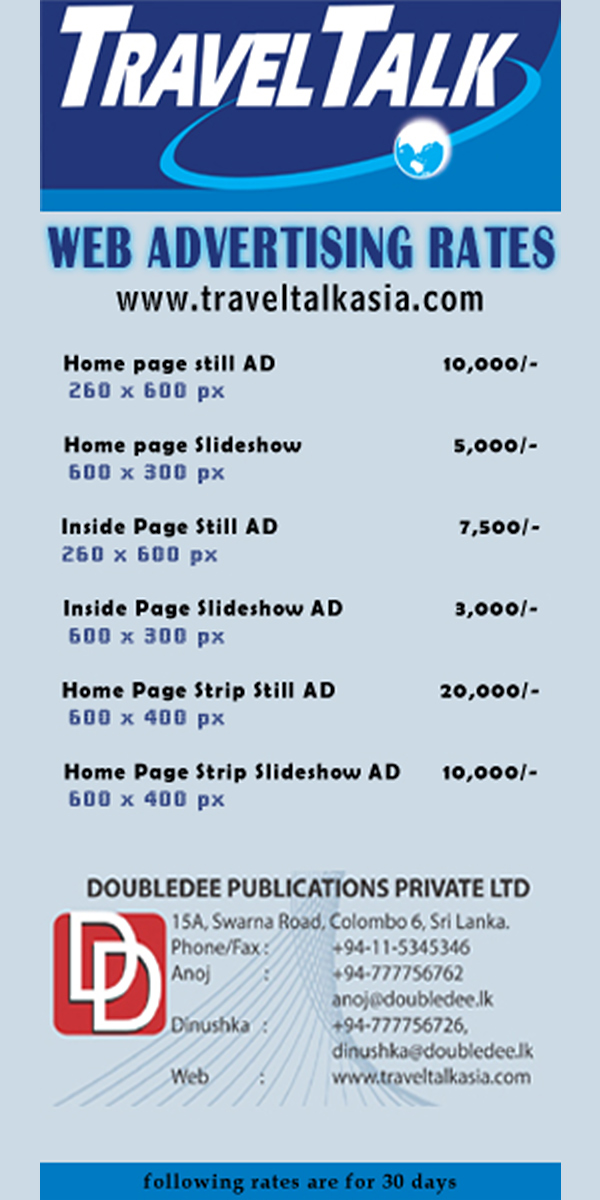 TRAVELTALK

WEB ADVERTISING RATES
www.traveltalkasia.com

Home page still AD 10,000/-
260 x 600 px

Home page Slideshow 5,000/-
600 x 300 px

Inside Page Still AD 7,500/-
260 x 600 px

Inside Page Slideshow AD 3,000/-
600 x 300 px

Home Page Strip Still AD 20,000/-
600 x 400 px

Home Page Strip Slideshow AD 10,000/-
600 x 400 px

DOUBLEDEE PUBLICATIONS PRIVATE LTD
DD
15A, Swarna Road, Colombo 6, Sri Lanka.
Phone/Fax : +94-11-5345346
Anoj : +94-777756762
anoj@doubledee.lk
Dinushka : +94-777756726,
dinushka@doubledee.lk
Web : www.traveltalkasia.com

following rates are for 30 days